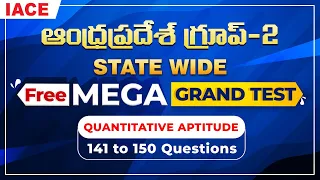 IACE

ఆంధ్రప్రదేశ్ గ్రూప్-2

STATE WIDE

Free MEGA GRAND TEST

QUANTITATIVE APTITUDE

141 to 150 Questions